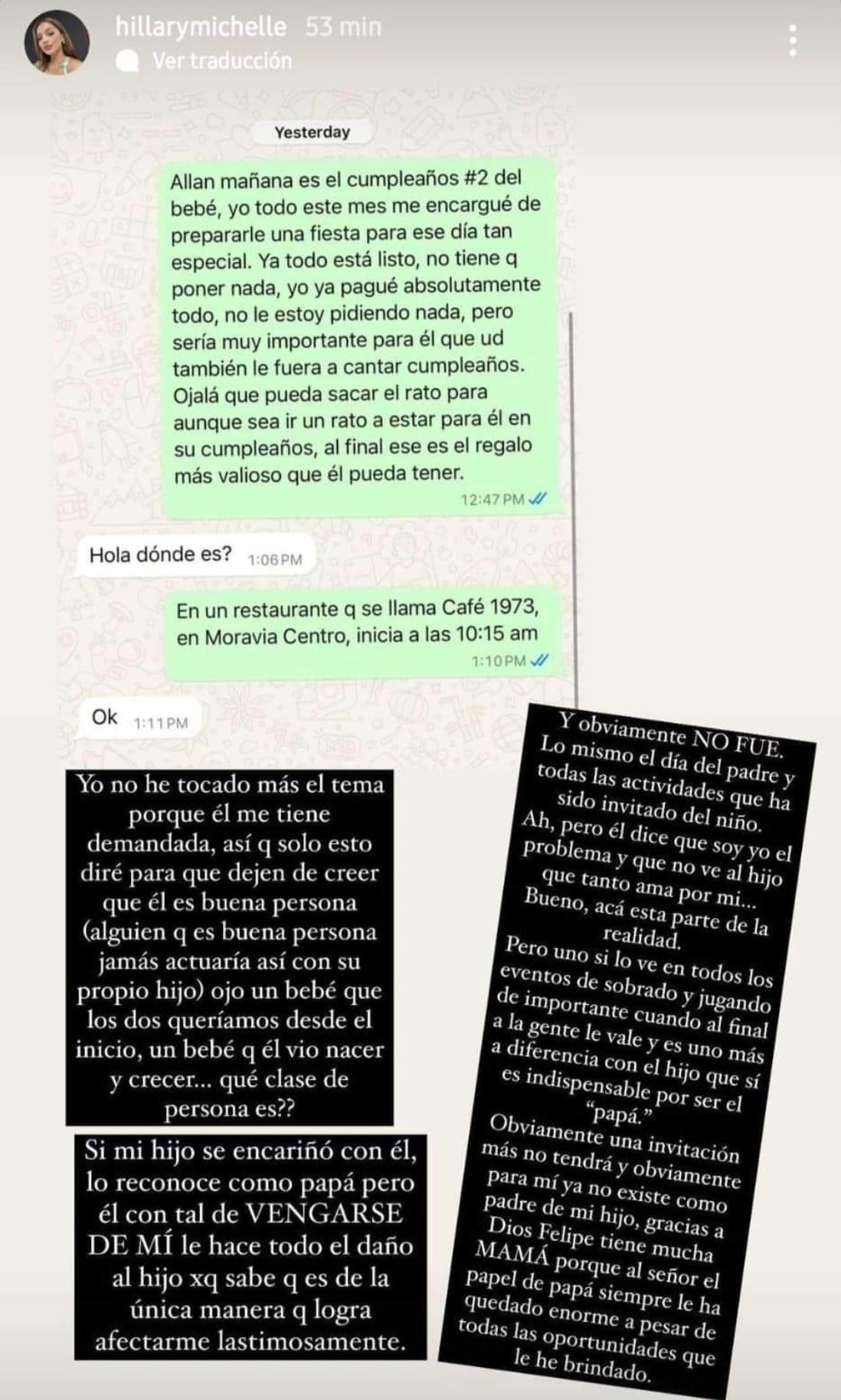 hillarymichelle 53 min
Ver traducción

Yesterday

Allan mañana es el cumpleaños #2 del bebé, yo todo este mes me encargué de prepararle una fiesta para ese día tan especial. Ya todo está listo, no tiene q poner nada, yo ya pagué absolutamente todo, no le estoy pidiendo nada, pero sería muy importante para él que ud también le fuera a cantar cumpleaños. Ojalá que pueda sacar el rato para aunque sea ir un rato a estar para él en su cumpleaños, al final ese es el regalo más valioso que él pueda tener.
12:47 PM

Hola dónde es? 1:06 PM

En un restaurante q se llama Café 1973, en Moravia Centro, inicia a las 10:15 am
1:10 PM

Ok 1:11 PM

Yo no he tocado más el tema porque él me tiene demandada, así q solo esto diré para que dejen de creer que él es buena persona (alguien q es buena persona jamás actuaría así con su propio hijo) ojo un bebé que los dos queríamos desde el inicio, un bebé q él vio nacer y crecer... qué clase de persona es??

Si mi hijo se encariñó con él, lo reconoce como papá pero él con tal de VENGARSE DE MÍ le hace todo el daño al hijo xq sabe q es de la única manera q logra afectarme lastimosamente.

Y obviamente NO FUE. Lo mismo el día del padre y todas las actividades que ha sido invitado del niño. Ah, pero él dice que soy yo el problema y que no ve al hijo que tanto ama por mi... Bueno, acá esta parte de la realidad.
Pero uno si lo ve en todos los eventos de sobrado y jugando de importante cuando al final a la gente le vale y es uno más a diferencia con el hijo que sí es indispensable por ser el "papá."
Obviamente una invitación más no tendrá y obviamente para mí ya no existe como padre de mi hijo, gracias a Dios Felipe tiene mucha MAMÁ porque al señor el papel de papá siempre le ha quedado enorme a pesar de todas las oportunidades que le he brindado.